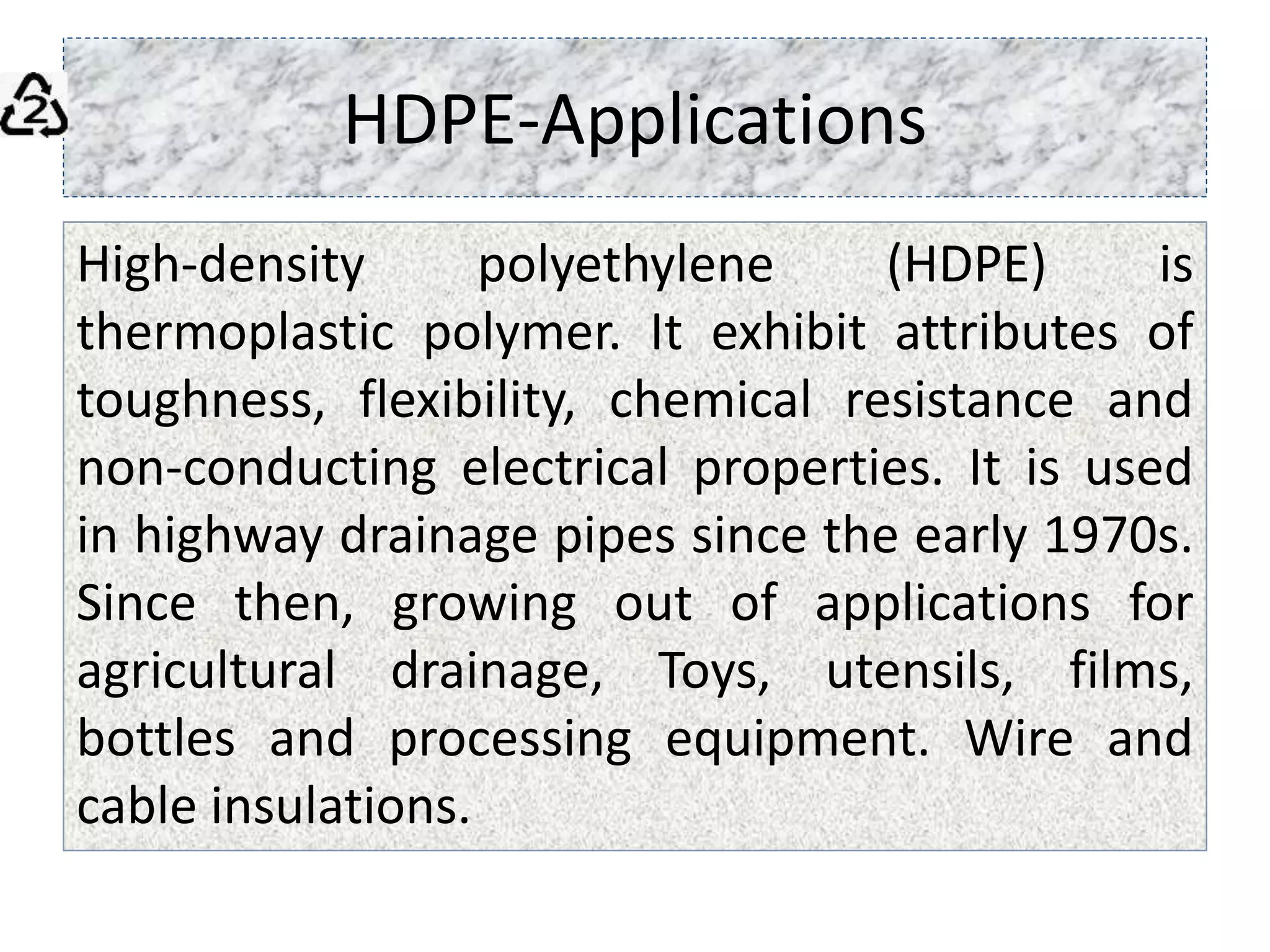 2

HDPE-Applications

High-density polyethylene (HDPE) is thermoplastic polymer. It exhibit attributes of toughness, flexibility, chemical resistance and non-conducting electrical properties. It is used in highway drainage pipes since the early 1970s. Since then, growing out of applications for agricultural drainage, Toys, utensils, films, bottles and processing equipment. Wire and cable insulations.